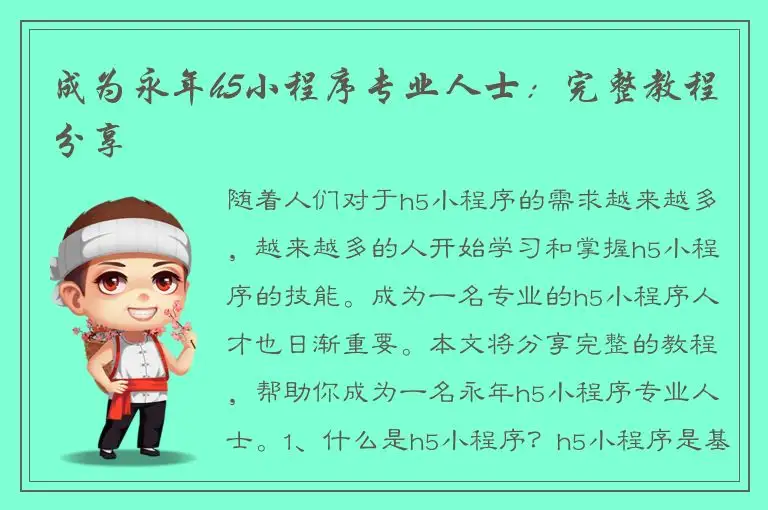 成为永年h5小程序专业人士：完整教程分享

随着人们对于h5小程序的需求越来越多，越来越多的人开始学习和掌握h5小程序的技能。成为一名专业的h5小程序人才也日渐重要。本文将分享完整的教程，帮助你成为一名永年h5小程序专业人士。1、什么是h5小程序？h5小程序是基